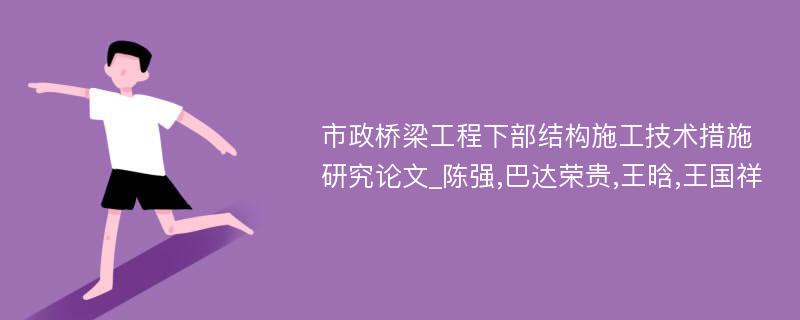 市政桥梁工程下部结构施工技术措施研究论文_陈强,巴达荣贵,王晗,王国祥